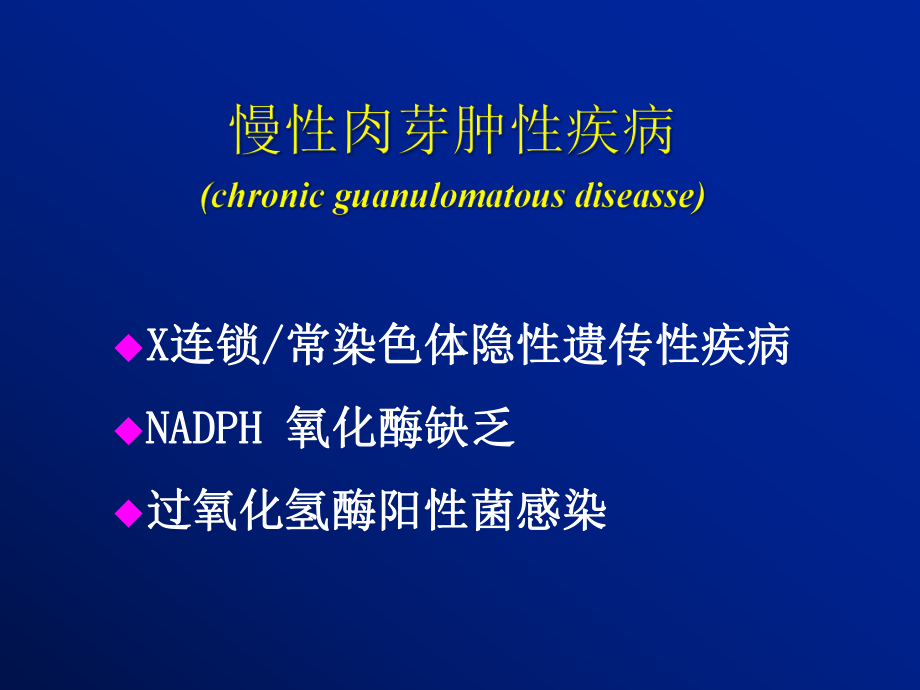 慢性肉芽肿性疾病

(chronic guanulomatous diseasse)

◆X连锁/常染色体隐性遗传性疾病

◆NADPH 氧化酶缺乏

◆过氧化氢酶阳性菌感染